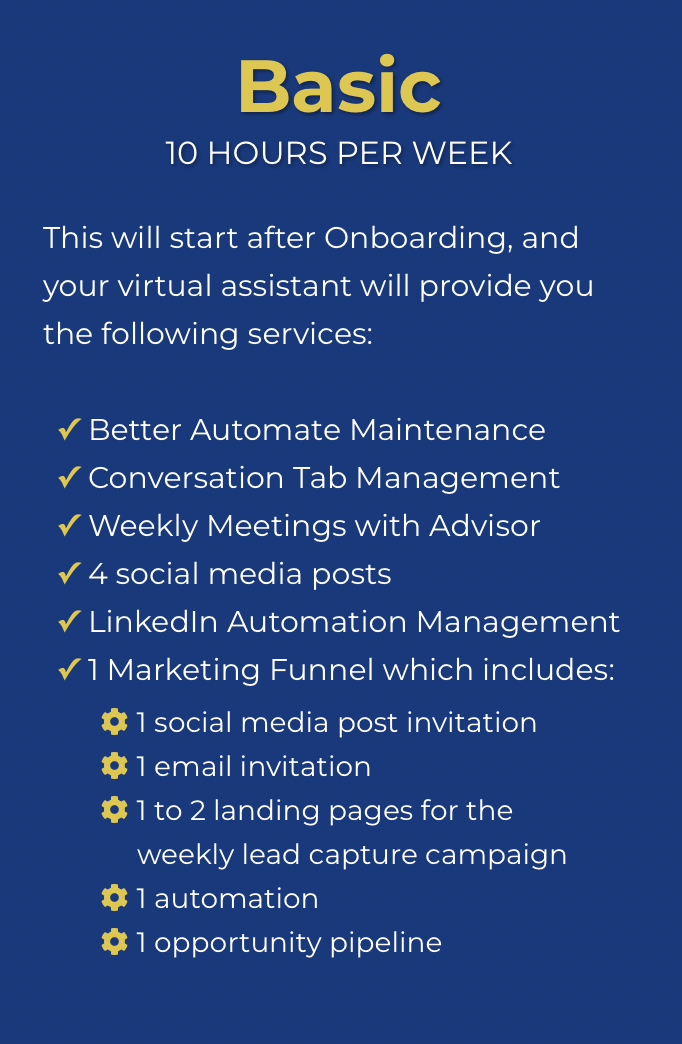 Basic
10 HOURS PER WEEK

This will start after Onboarding, and your virtual assistant will provide you the following services:

✓ Better Automate Maintenance
✓ Conversation Tab Management
✓ Weekly Meetings with Advisor
✓ 4 social media posts
✓ LinkedIn Automation Management
✓ 1 Marketing Funnel which includes:
1 social media post invitation
1 email invitation
1 to 2 landing pages for the weekly lead capture campaign
1 automation
1 opportunity pipeline